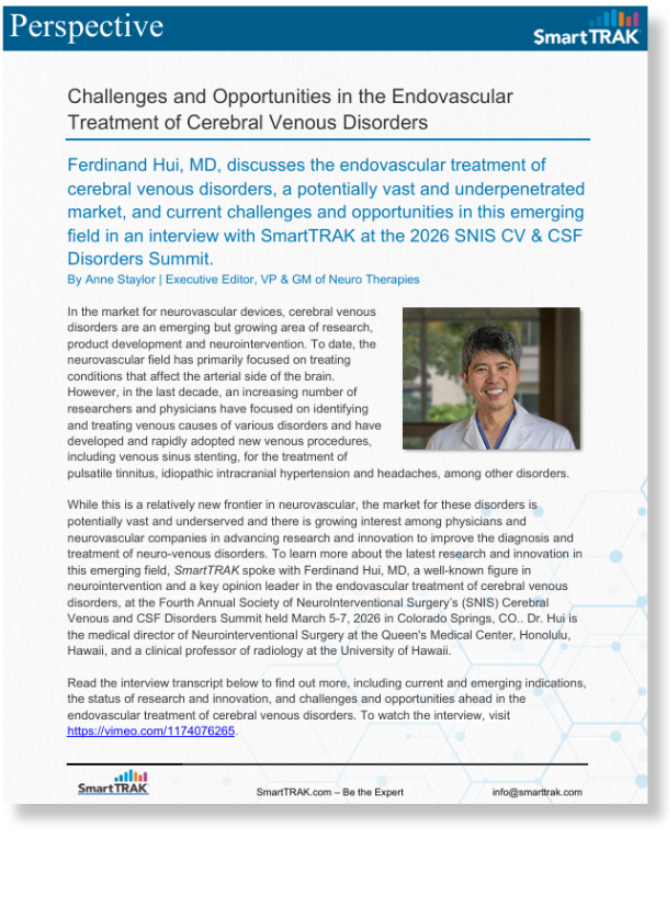 Perspective

SmartTRAK

Challenges and Opportunities in the Endovascular Treatment of Cerebral Venous Disorders

Ferdinand Hui, MD, discusses the endovascular treatment of cerebral venous disorders, a potentially vast and underpenetrated market, and current challenges and opportunities in this emerging field in an interview with SmartTRAK at the 2026 SNIS CV & CSF Disorders Summit.

By Anne Staylor | Executive Editor, VP & GM of Neuro Therapies

In the market for neurovascular devices, cerebral venous disorders are an emerging but growing area of research, product development and neurointervention. To date, the neurovascular field has primarily focused on treating conditions that affect the arterial side of the brain. However, in the last decade, an increasing number of researchers and physicians have focused on identifying and treating venous causes of various disorders and have developed and rapidly adopted new venous procedures, including venous sinus stenting, for the treatment of pulsatile tinnitus, idiopathic intracranial hypertension and headaches, among other disorders.

While this is a relatively new frontier in neurovascular, the market for these disorders is potentially vast and underserved and there is growing interest among physicians and neurovascular companies in advancing research and innovation to improve the diagnosis and treatment of neuro-venous disorders. To learn more about the latest research and innovation in this emerging field, SmartTRAK spoke with Ferdinand Hui, MD, a well-known figure in neurointervention and a key opinion leader in the endovascular treatment of cerebral venous disorders, at the Fourth Annual Society of NeuroInterventional Surgery's (SNIS) Cerebral Venous and CSF Disorders Summit held March 5-7, 2026 in Colorado Springs, CO.. Dr. Hui is the medical director of Neurointerventional Surgery at the Queen's Medical Center, Honolulu, Hawaii, and a clinical professor of radiology at the University of Hawaii.

Read the interview transcript below to find out more, including current and emerging indications, the status of research and innovation, and challenges and opportunities ahead in the endovascular treatment of cerebral venous disorders. To watch the interview, visit https://vimeo.com/1174076265.

SmartTRAK

SmartTRAK.com – Be the Expert

info@smarttrak.com